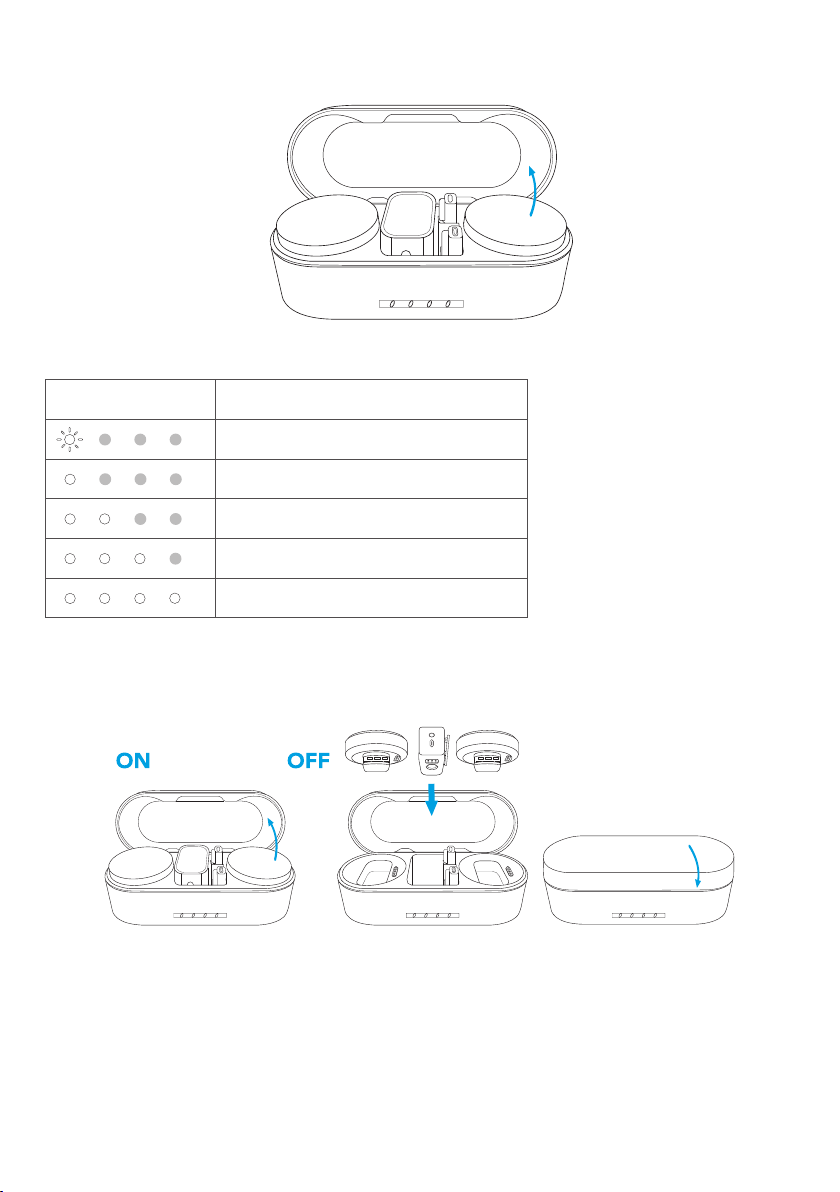 ON

OFF